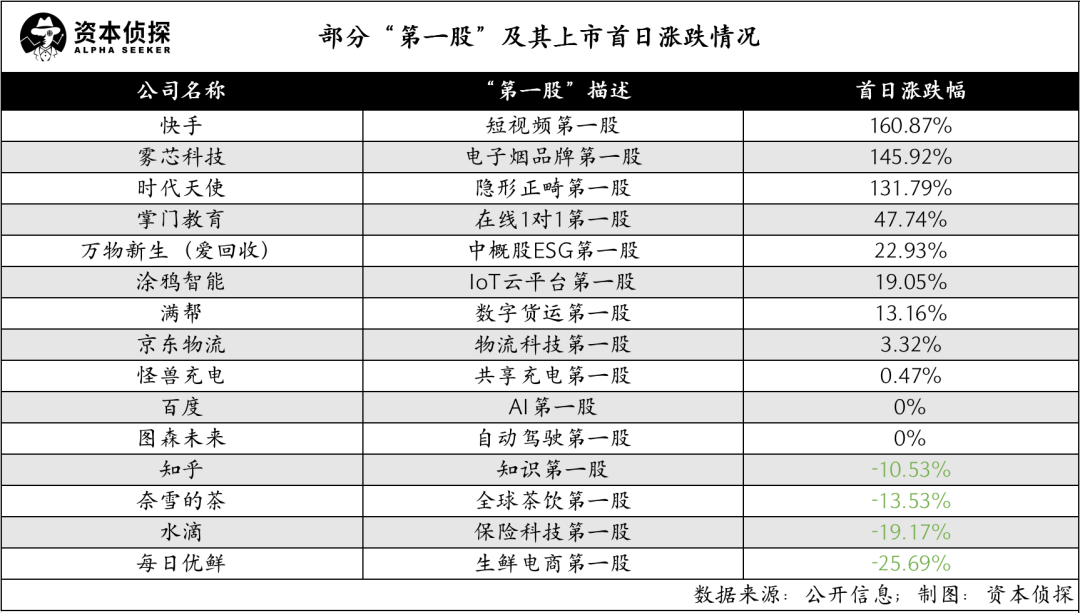 资本侦探
ALPHA SEEKER

部分“第一股”及其上市首日涨跌情况

| 公司名称 | “第一股”描述 | 首日涨跌幅 |
|---|---|---|
| 快手 | 短视频第一股 | 160.87% |
| 雾芯科技 | 电子烟品牌第一股 | 145.92% |
| 时代天使 | 隐形正畸第一股 | 131.79% |
| 掌门教育 | 在线1对1第一股 | 47.74% |
| 万物新生（爱回收） | 中概股ESG第一股 | 22.93% |
| 涂鸦智能 | IoT云平台第一股 | 19.05% |
| 满帮 | 数字货运第一股 | 13.16% |
| 京东物流 | 物流科技第一股 | 3.32% |
| 怪兽充电 | 共享充电第一股 | 0.47% |
| 百度 | AI第一股 | 0% |
| 图森未来 | 自动驾驶第一股 | 0% |
| 知乎 | 知识第一股 | -10.53% |
| 奈雪的茶 | 全球茶饮第一股 | -13.53% |
| 水滴 | 保险科技第一股 | -19.17% |
| 每日优鲜 | 生鲜电商第一股 | -25.69% |

数据来源：公开信息；制图：资本侦探